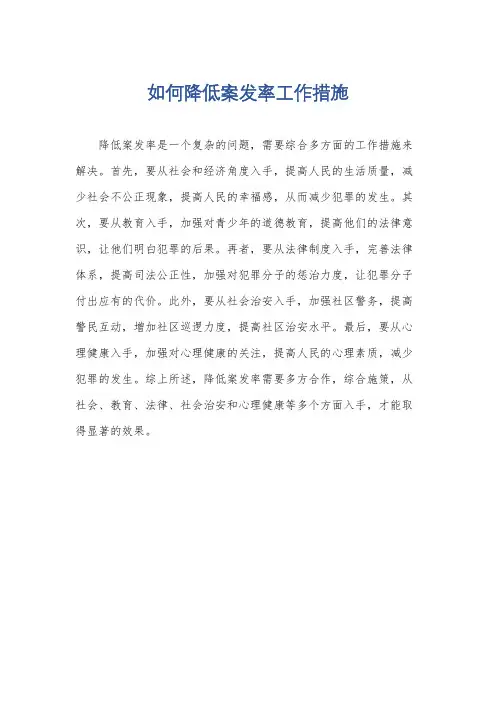 如何降低案发率工作措施

降低案发率是一个复杂的问题，需要综合多方面的工作措施来解决。首先，要从社会和经济角度入手，提高人民的生活质量，减少社会不公正现象，提高人民的幸福感，从而减少犯罪的发生。其次，要从教育入手，加强对青少年的道德教育，提高他们的法律意识，让他们明白犯罪的后果。再者，要从法律制度入手，完善法律体系，提高司法公正性，加强对犯罪分子的惩治力度，让犯罪分子付出应有的代价。此外，要从社会治安入手，加强社区警务，提高警民互动，增加社区巡逻力度，提高社区治安水平。最后，要从心理健康入手，加强对心理健康的关注，提高人民的心理素质，减少犯罪的发生。综上所述，降低案发率需要多方合作，综合施策，从社会、教育、法律、社会治安和心理健康等多个方面入手，才能取得显著的效果。